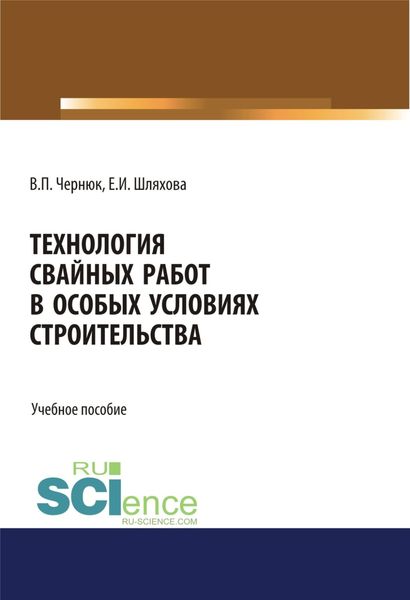 В.П. Чернюк, Е.И. Шляхова

ТЕХНОЛОГИЯ СВАЙНЫХ РАБОТ В ОСОБЫХ УСЛОВИЯХ СТРОИТЕЛЬСТВА

Учебное пособие

RU
SCIence
RU-SCIENCE.COM